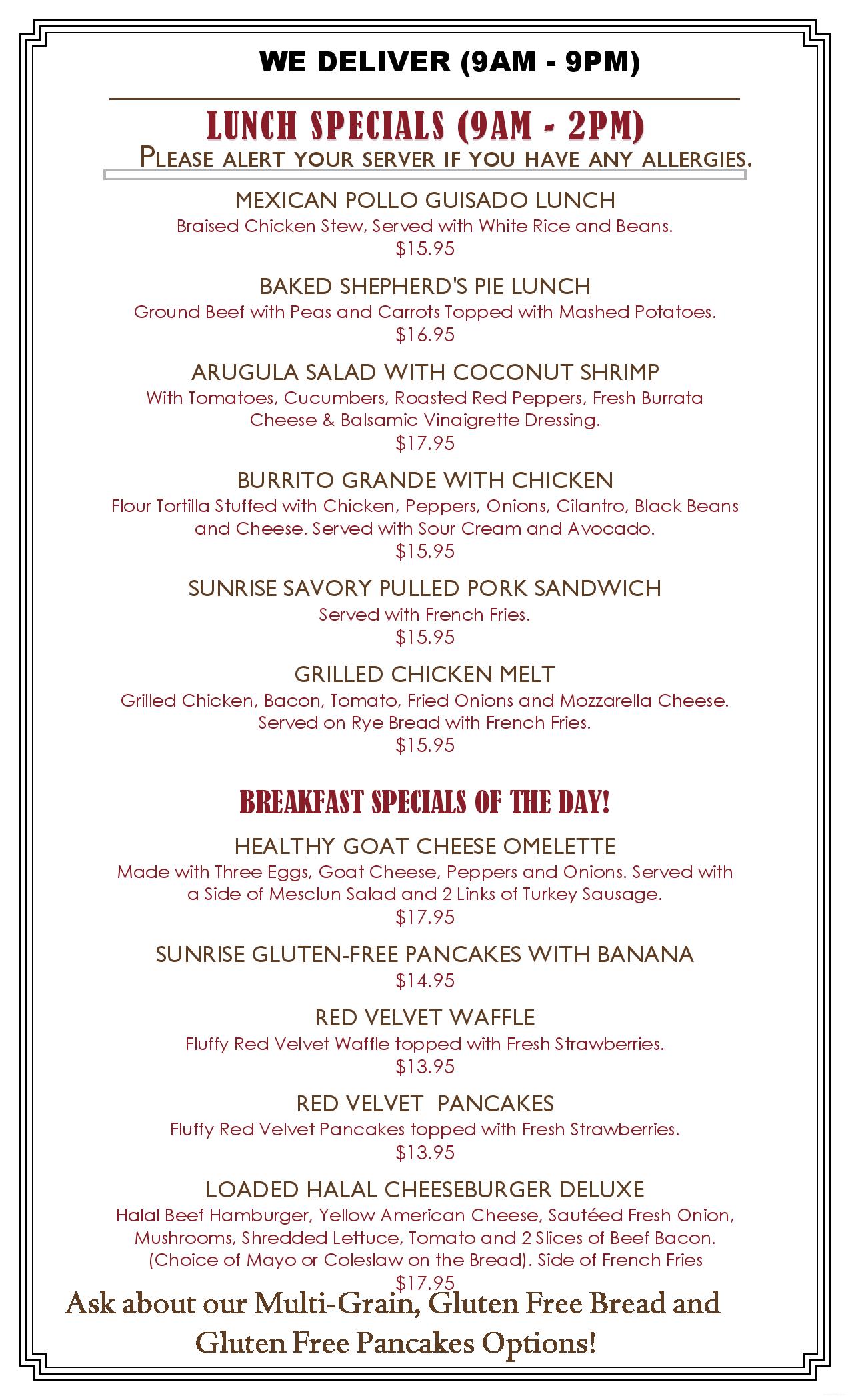 WE DELIVER (9AM - 9PM)

LUNCH SPECIALS (9AM - 2PM)

PLEASE ALERT YOUR SERVER IF YOU HAVE ANY ALLERGIES.

MEXICAN POLLO GUISADO LUNCH
Braised Chicken Stew, Served with White Rice and Beans.
$15.95

BAKED SHEPHERD'S PIE LUNCH
Ground Beef with Peas and Carrots Topped with Mashed Potatoes.
$16.95

ARUGULA SALAD WITH COCONUT SHRIMP
With Tomatoes, Cucumbers, Roasted Red Peppers, Fresh Burrata Cheese & Balsamic Vinaigrette Dressing.
$17.95

BURRITO GRANDE WITH CHICKEN
Flour Tortilla Stuffed with Chicken, Peppers, Onions, Cilantro, Black Beans and Cheese. Served with Sour Cream and Avocado.
$15.95

SUNRISE SAVORY PULLED PORK SANDWICH
Served with French Fries.
$15.95

GRILLED CHICKEN MELT
Grilled Chicken, Bacon, Tomato, Fried Onions and Mozzarella Cheese. Served on Rye Bread with French Fries.
$15.95

BREAKFAST SPECIALS OF THE DAY!

HEALTHY GOAT CHEESE OMELETTE
Made with Three Eggs, Goat Cheese, Peppers and Onions. Served with a Side of Mesclun Salad and 2 Links of Turkey Sausage.
$17.95

SUNRISE GLUTEN-FREE PANCAKES WITH BANANA
$14.95

RED VELVET WAFFLE
Fluffy Red Velvet Waffle topped with Fresh Strawberries.
$13.95

RED VELVET PANCAKES
Fluffy Red Velvet Pancakes topped with Fresh Strawberries.
$13.95

LOADED HALAL CHEESEBURGER DELUXE
Halal Beef Hamburger, Yellow American Cheese, Sautéed Fresh Onion, Mushrooms, Shredded Lettuce, Tomato and 2 Slices of Beef Bacon. (Choice of Mayo or Coleslaw on the Bread). Side of French Fries
$17.95

Ask about our Multi-Grain, Gluten Free Bread and Gluten Free Pancakes Options!